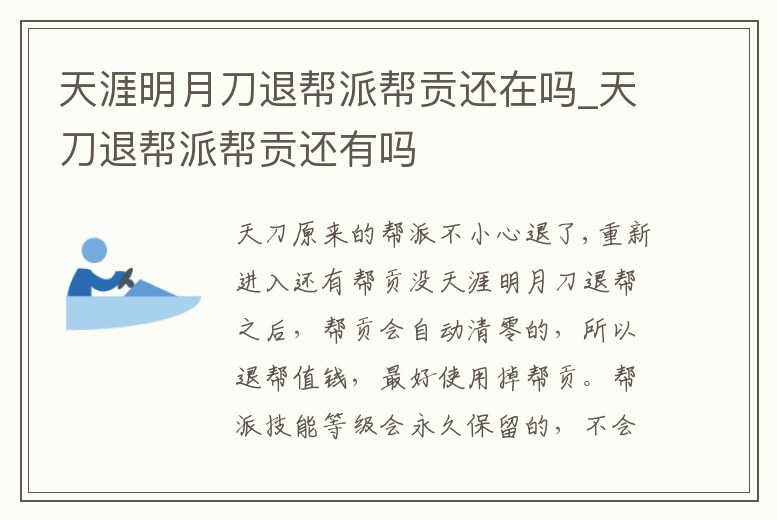 天涯明月刀退帮派帮贡还在吗_天刀退帮派帮贡还有吗

天刀原来的帮派不小心退了，重新进入还有帮贡没天涯明月刀退帮之后，帮贡会自动清零的，所以退帮值钱，最好使用掉帮贡。帮派技能等级会永久保留的，不会